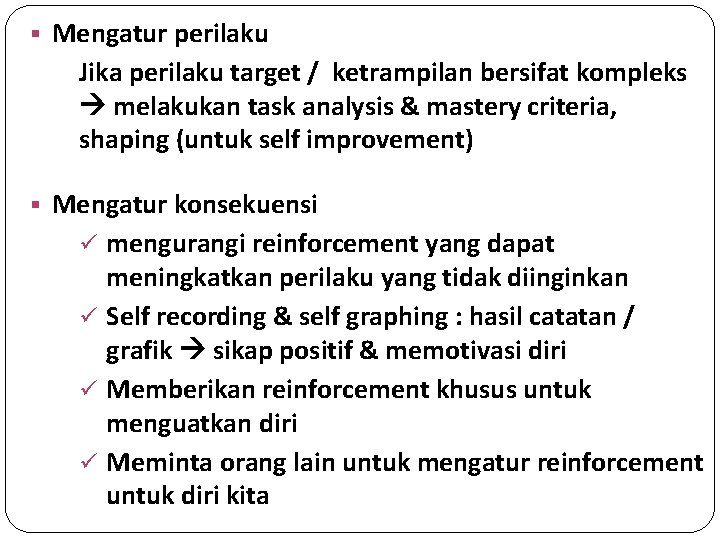 ▪ Mengatur perilaku

Jika perilaku target / ketrampilan bersifat kompleks → melakukan task analysis & mastery criteria, shaping (untuk self improvement)

▪ Mengatur konsekuensi

✓ mengurangi reinforcement yang dapat meningkatkan perilaku yang tidak diinginkan

✓ Self recording & self graphing : hasil catatan / grafik → sikap positif & memotivasi diri

✓ Memberikan reinforcement khusus untuk menguatkan diri

✓ Meminta orang lain untuk mengatur reinforcement untuk diri kita